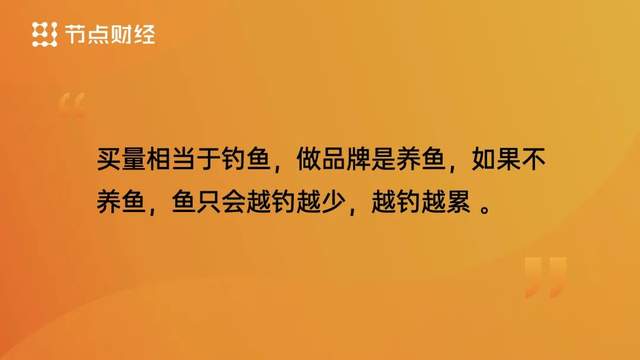 节点财经

“

买量相当于钓鱼，做品牌是养鱼，如果不养鱼，鱼只会越钓越少，越钓越累 。

”